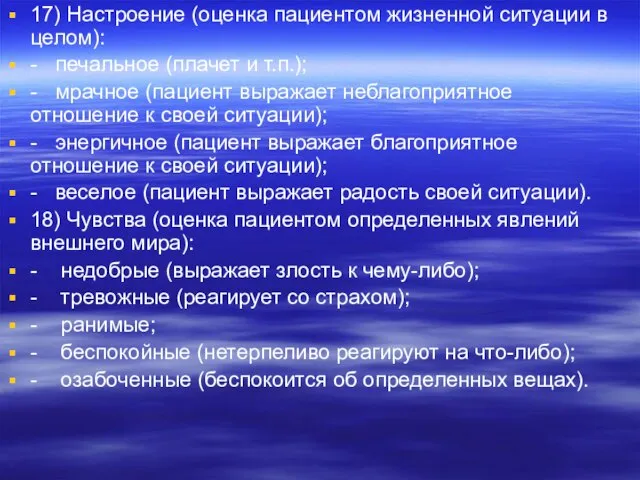 17) Настроение (оценка пациентом жизненной ситуации в целом):

- печальное (плачет и т.п.);

- мрачное (пациент выражает неблагоприятное отношение к своей ситуации);

- энергичное (пациент выражает благоприятное отношение к своей ситуации);

- веселое (пациент выражает радость своей ситуации).

18) Чувства (оценка пациентом определенных явлений внешнего мира):

- недобрые (выражает злость к чему-либо);

- тревожные (реагирует со страхом);

- ранимые;

- беспокойные (нетерпеливо реагируют на что-либо);

- озабоченные (беспокоится об определенных вещах).